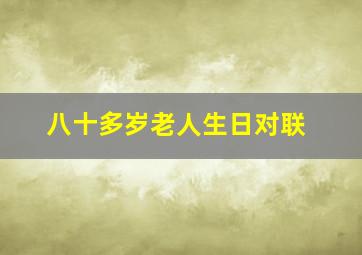 八十多岁老人生日对联